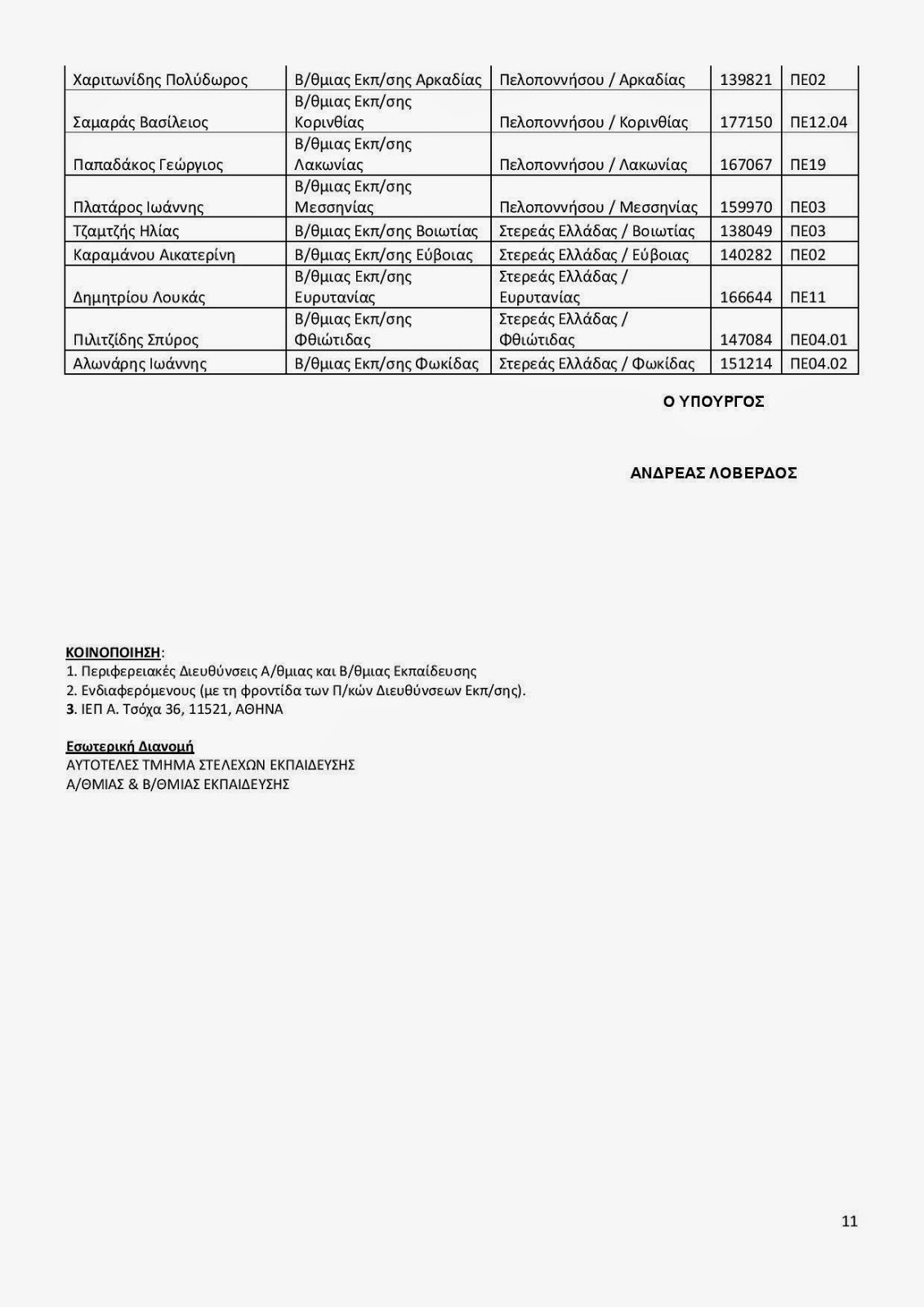 | Χαριτωνίδης Πολύδωρος | Β/θμιας Εκπ/σης Αρκαδίας | Πελοποννήσου / Αρκαδίας | 139821 | ΠΕ02 |
|---|---|---|---|---|
| Σαμαράς Βασίλειος | Β/θμιας Εκπ/σης Κορινθίας | Πελοποννήσου / Κορινθίας | 177150 | ΠΕ12.04 |
| Παπαδάκος Γεώργιος | Β/θμιας Εκπ/σης Λακωνίας | Πελοποννήσου / Λακωνίας | 167067 | ΠΕ19 |
| Πλατάρος Ιωάννης | Β/θμιας Εκπ/σης Μεσσηνίας | Πελοποννήσου / Μεσσηνίας | 159970 | ΠΕ03 |
| Τζαμτζής Ηλίας | Β/θμιας Εκπ/σης Βοιωτίας | Στερεάς Ελλάδας / Βοιωτίας | 138049 | ΠΕ03 |
| Καραμάνου Αικατερίνη | Β/θμιας Εκπ/σης Εύβοιας | Στερεάς Ελλάδας / Εύβοιας | 140282 | ΠΕ02 |
| Δημητρίου Λουκάς | Β/θμιας Εκπ/σης Ευρυτανίας | Στερεάς Ελλάδας / Ευρυτανίας | 166644 | ΠΕ11 |
| Πιλιτζίδης Σπύρος | Β/θμιας Εκπ/σης Φθιώτιδας | Στερεάς Ελλάδας / Φθιώτιδας | 147084 | ΠΕ04.01 |
| Αλωνάρης Ιωάννης | Β/θμιας Εκπ/σης Φωκίδας | Στερεάς Ελλάδας / Φωκίδας | 151214 | ΠΕ04.02 |

Ο ΥΠΟΥΡΓΟΣ

ΑΝΔΡΕΑΣ ΛΟΒΕΡΔΟΣ

ΚΟΙΝΟΠΟΙΗΣΗ:
1. Περιφερειακές Διευθύνσεις Α/θμιας και Β/θμιας Εκπαίδευσης
2. Ενδιαφερόμενους (με τη φροντίδα των Π/κών Διευθύνσεων Εκπ/σης).
3. ΙΕΠ Α. Τσόχα 36, 11521, ΑΘΗΝΑ

Εσωτερική Διανομή
ΑΥΤΟΤΕΛΕΣ ΤΜΗΜΑ ΣΤΕΛΕΧΩΝ ΕΚΠΑΙΔΕΥΣΗΣ
Α/ΘΜΙΑΣ & Β/ΘΜΙΑΣ ΕΚΠΑΙΔΕΥΣΗΣ

11